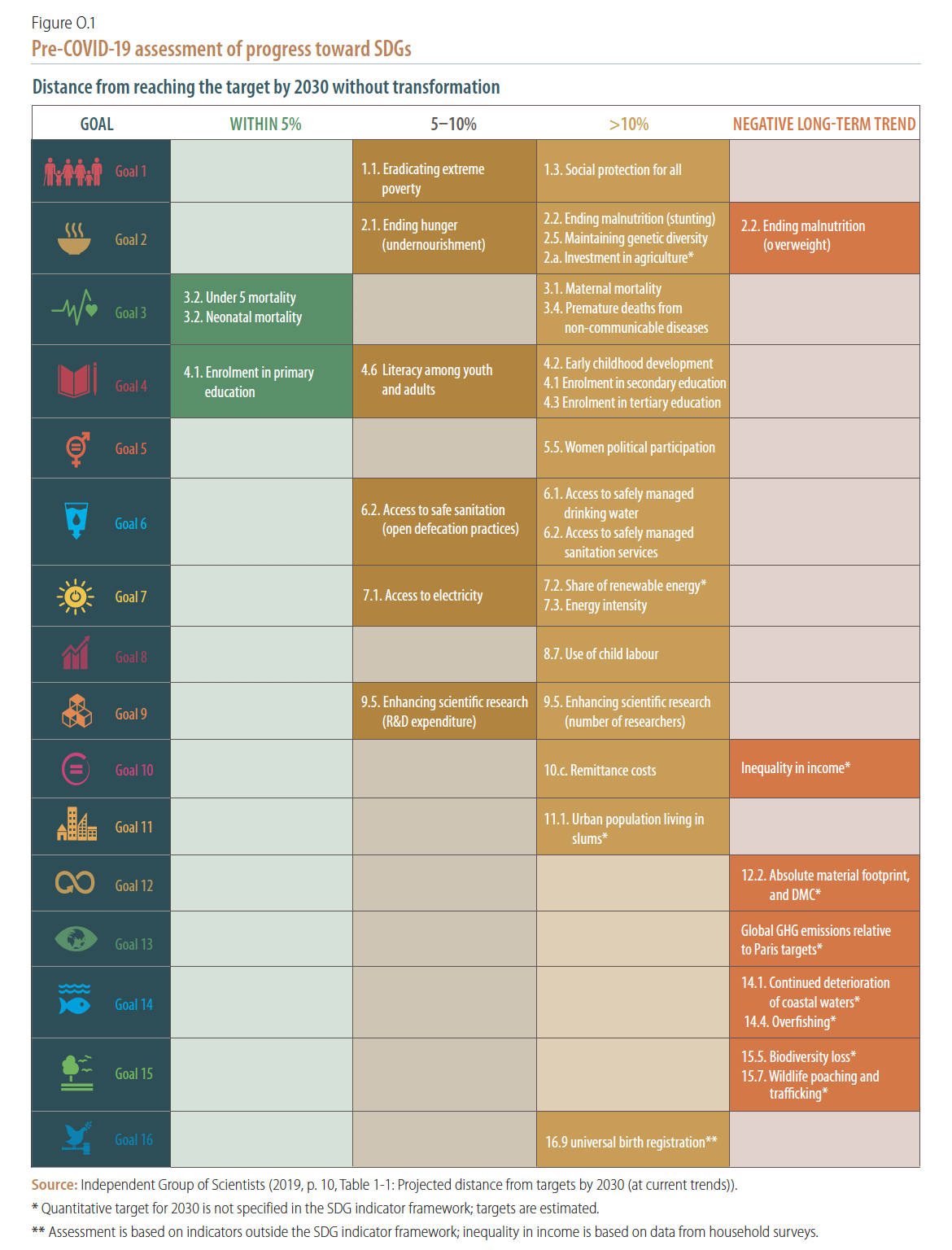 Figure O.1
Pre-COVID-19 assessment of progress toward SDGs

Distance from reaching the target by 2030 without transformation

| GOAL | WITHIN 5% | 5–10% | >10% | NEGATIVE LONG-TERM TREND |
|---|---|---|---|---|
| Goal 1 | | 1.1. Eradicating extreme poverty | 1.3. Social protection for all | |
| Goal 2 | | 2.1. Ending hunger (undernourishment) | 2.2. Ending malnutrition (stunting) 2.5. Maintaining genetic diversity 2.a. Investment in agriculture* | 2.2. Ending malnutrition (overweight) |
| Goal 3 | 3.2. Under 5 mortality 3.2. Neonatal mortality | | 3.1. Maternal mortality 3.4. Premature deaths from non-communicable diseases | |
| Goal 4 | 4.1. Enrolment in primary education | 4.6 Literacy among youth and adults | 4.2. Early childhood development 4.1 Enrolment in secondary education 4.3 Enrolment in tertiary education | |
| Goal 5 | | | 5.5. Women political participation | |
| Goal 6 | | 6.2. Access to safe sanitation (open defecation practices) | 6.1. Access to safely managed drinking water 6.2. Access to safely managed sanitation services | |
| Goal 7 | | 7.1. Access to electricity | 7.2. Share of renewable energy* 7.3. Energy intensity | |
| Goal 8 | | | 8.7. Use of child labour | |
| Goal 9 | | 9.5. Enhancing scientific research (R&D expenditure) | 9.5. Enhancing scientific research (number of researchers) | |
| Goal 10 | | | 10.c. Remittance costs | Inequality in income* |
| Goal 11 | | | 11.1. Urban population living in slums* | |
| Goal 12 | | | | 12.2. Absolute material footprint, and DMC* |
| Goal 13 | | | | Global GHG emissions relative to Paris targets* |
| Goal 14 | | | | 14.1. Continued deterioration of coastal waters* 14.4. Overfishing* |
| Goal 15 | | | | 15.5. Biodiversity loss* 15.7. Wildlife poaching and trafficking* |
| Goal 16 | | | 16.9 universal birth registration** | |

Source: Independent Group of Scientists (2019, p. 10, Table 1-1: Projected distance from targets by 2030 (at current trends)).
* Quantitative target for 2030 is not specified in the SDG indicator framework; targets are estimated.
** Assessment is based on indicators outside the SDG indicator framework; inequality in income is based on data from household surveys.